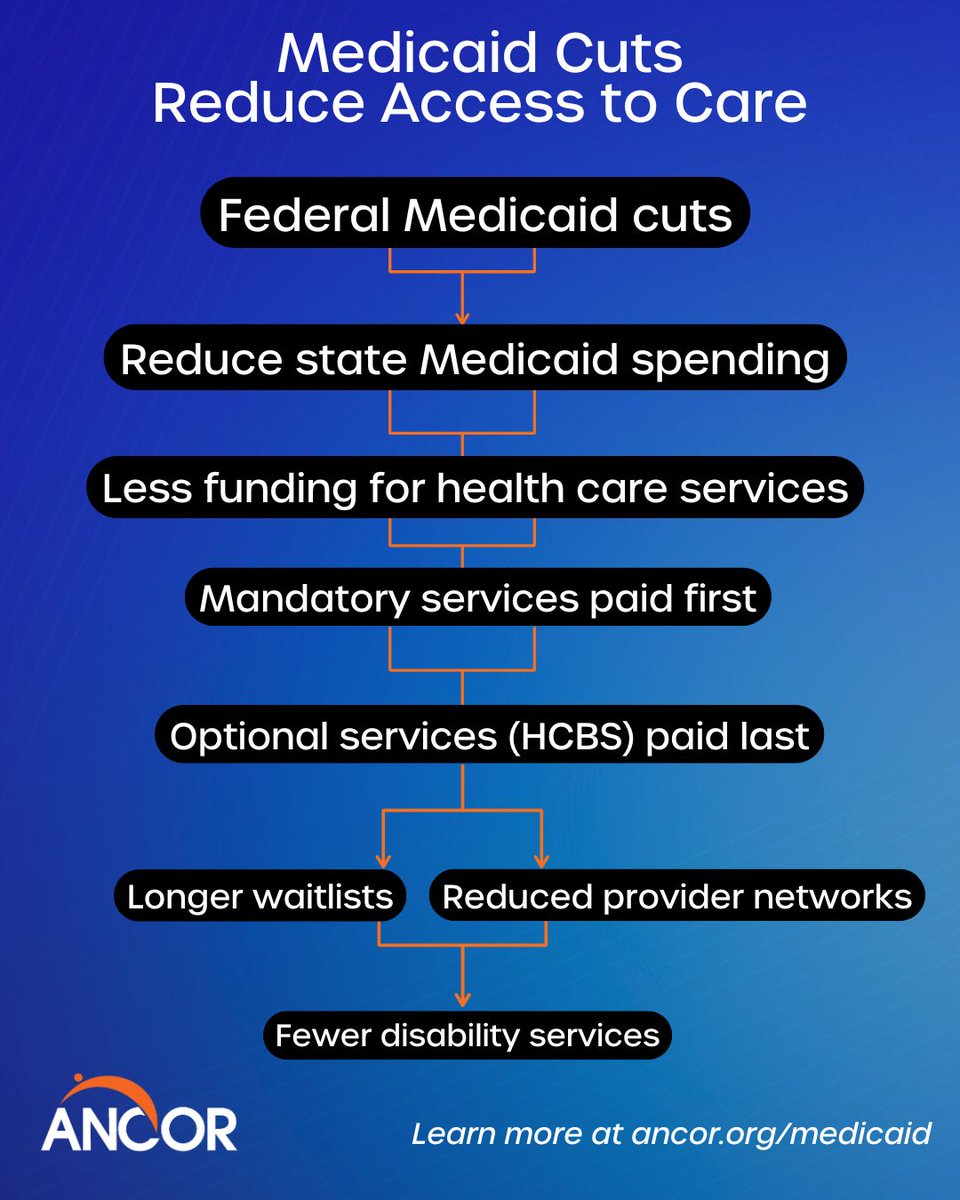 Medicaid Cuts
Reduce Access to Care

Federal Medicaid cuts

Reduce state Medicaid spending

Less funding for health care services

Mandatory services paid first

Optional services (HCBS) paid last

Longer waitlists

Reduced provider networks

Fewer disability services

ANCOR

Learn more at ancor.org/medicaid